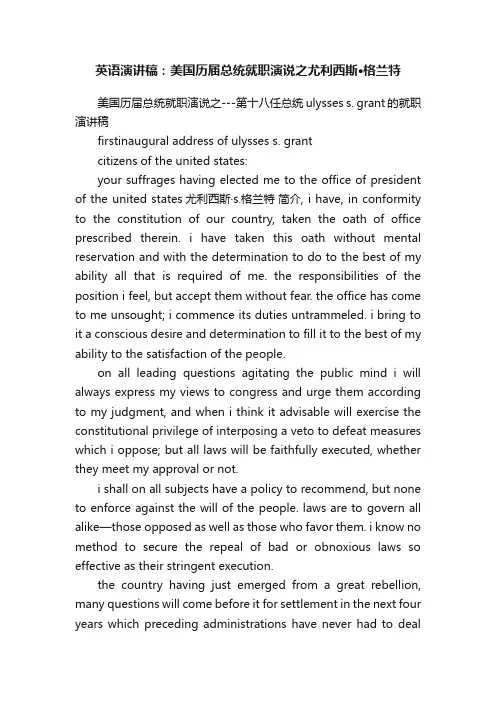 英语演讲稿：美国历届总统就职演说之尤利西斯•格兰特

美国历届总统就职演说之---第十八任总统 ulysses s. grant 的就职演讲稿

firstinaugural address of ulysses s. grant

citizens of the united states:

your suffrages having elected me to the office of president of the united states 尤利西斯·s.格兰特 简介, i have, in conformity to the constitution of our country, taken the oath of office prescribed therein. i have taken this oath without mental reservation and with the determination to do to the best of my ability all that is required of me. the responsibilities of the position i feel, but accept them without fear. the office has come to me unsought; i commence its duties untrammeled. i bring to it a conscious desire and determination to fill it to the best of my ability to the satisfaction of the people.

on all leading questions agitating the public mind i will always express my views to congress and urge them according to my judgment, and when i think it advisable will exercise the constitutional privilege of interposing a veto to defeat measures which i oppose; but all laws will be faithfully executed, whether they meet my approval or not.

i shall on all subjects have a policy to recommend, but none to enforce against the will of the people. laws are to govern all alike—those opposed as well as those who favor them. i know no method to secure the repeal of bad or obnoxious laws so effective as their stringent execution.

the country having just emerged from a great rebellion, many questions will come before it for settlement in the next four years which preceding administrations have never had to deal